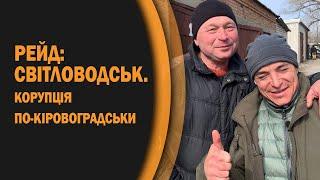 РЕЙД:
СВІТЛОВОДСЬК.
КОРУПЦІЯ
ПО-КІРОВОГРАДСЬКИ